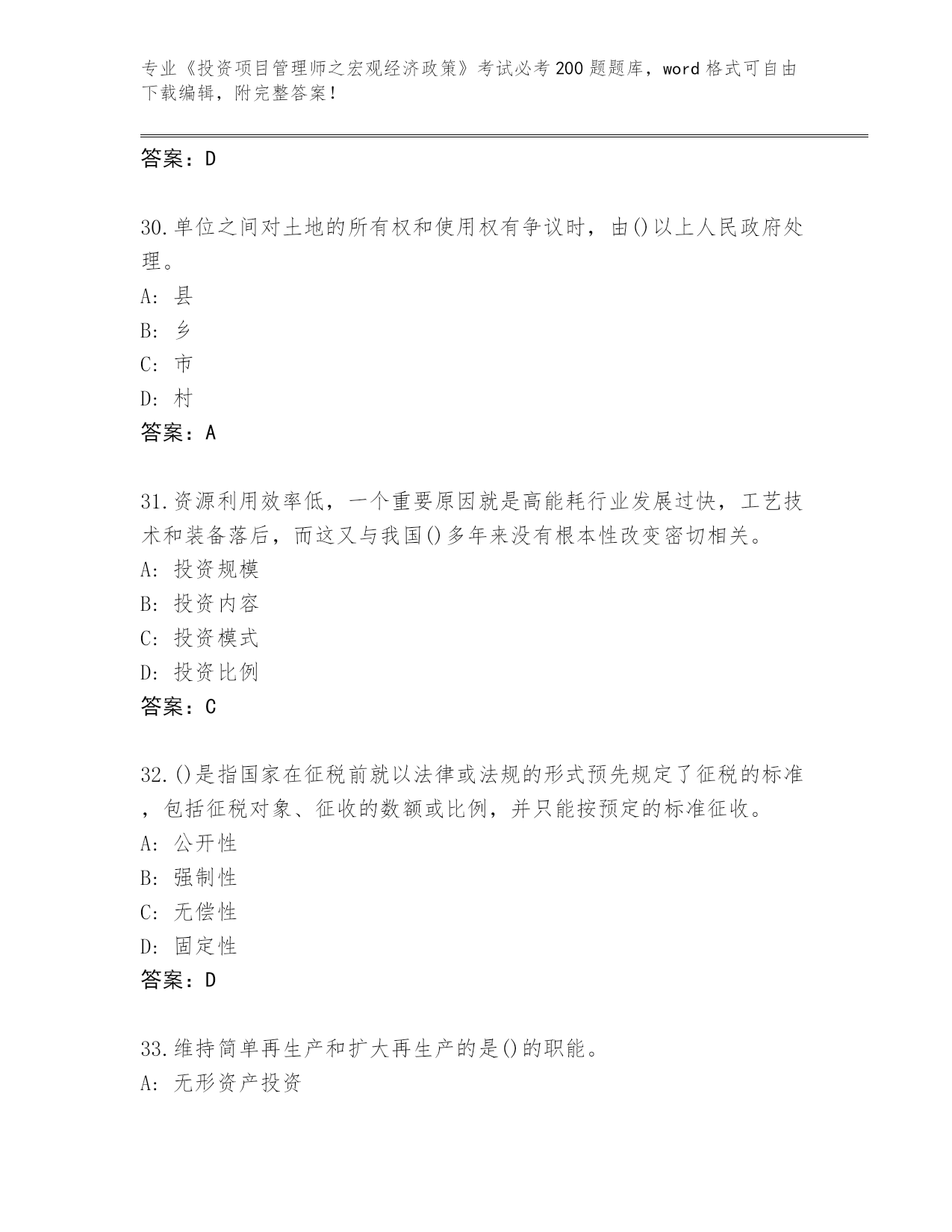 专业《投资项目管理师之宏观经济政策》考试必考200题题库，word格式可自由下载编辑，附完整答案！

答案：D

30.单位之间对土地的所有权和使用权有争议时，由()以上人民政府处理。
A：县
B：乡
C：市
D：村
答案：A

31.资源利用效率低，一个重要原因就是高能耗行业发展过快，工艺技术和装备落后，而这又与我国()多年来没有根本性改变密切相关。
A：投资规模
B：投资内容
C：投资模式
D：投资比例
答案：C

32.()是指国家在征税前就以法律或法规的形式预先规定了征税的标准，包括征税对象、征收的数额或比例，并只能按预定的标准征收。
A：公开性
B：强制性
C：无偿性
D：固定性
答案：D

33.维持简单再生产和扩大再生产的是()的职能。
A：无形资产投资